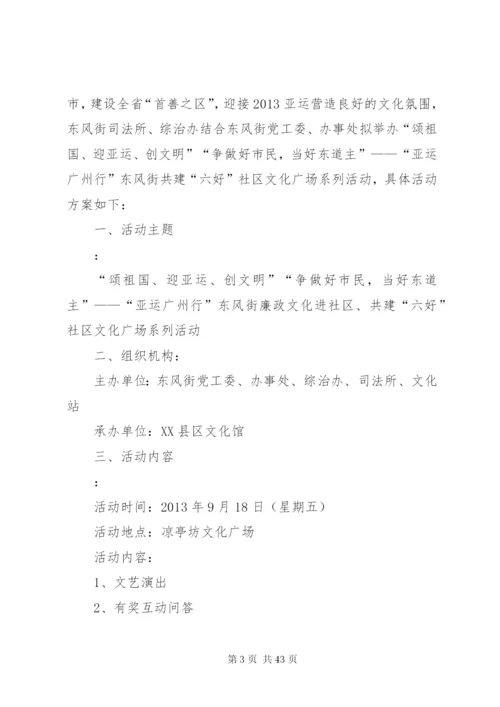 市，建设全省“首善之区”，迎接2013亚运营造良好的文化氛围，东风街司法所、综治办结合东风街党工委、办事处拟举办“颂祖国、迎亚运、创文明”“争做好市民，当好东道主”——“亚运广州行”东风街共建“六好”社区文化广场系列活动，具体活动方案如下：

一、活动主题

：

“颂祖国、迎亚运、创文明”“争做好市民，当好东道主”——“亚运广州行”东风街廉政文化进社区、共建“六好”社区文化广场系列活动

二、组织机构：

主办单位：东风街党工委、办事处、综治办、司法所、文化站

承办单位：XX县区文化馆

三、活动内容

：

活动时间：2013年9月18日（星期五）

活动地点：凉亭坊文化广场

活动内容：

1、文艺演出

2、有奖互动问答

第3页 共43页